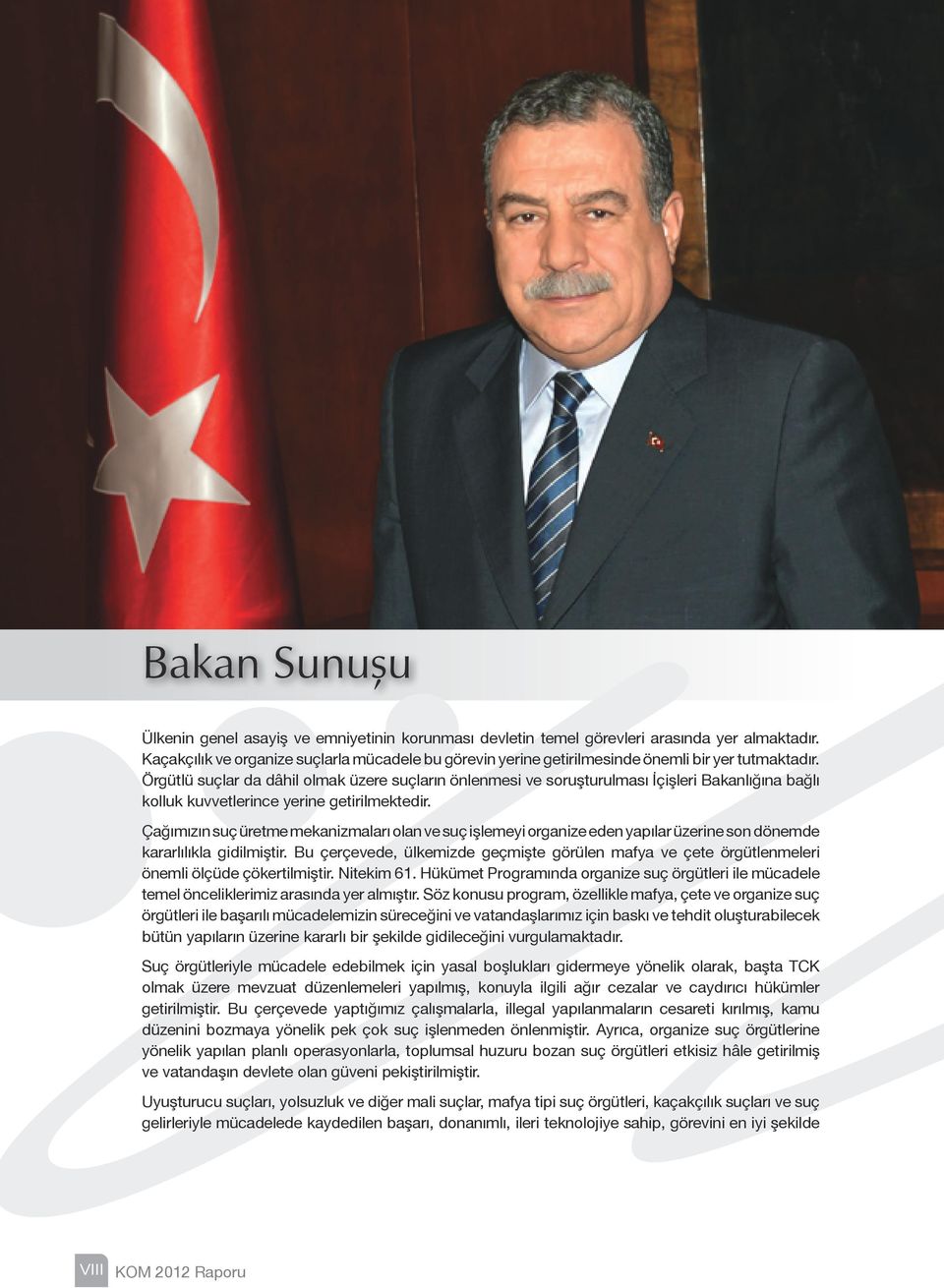 Bakan Sunuşu

Ülkenin genel asayiş ve emniyetinin korunması devletin temel görevleri arasında yer almaktadır. Kaçakçılık ve organize suçlarla mücadele bu görevin yerine getirilmesinde önemli bir yer tutmaktadır. Örgütlü suçlar da dâhil olmak üzere suçların önlenmesi ve soruşturulması İçişleri Bakanlığına bağlı kolluk kuvvetlerince yerine getirilmektedir.

Çağımızın suç üretme mekanizmaları olan ve suç işlemeyi organize eden yapılar üzerine son dönemde kararlılıkla gidilmiştir. Bu çerçevede, ülkemizde geçmişte görülen mafya ve çete örgütlenmeleri önemli ölçüde çökertilmiştir. Nitekim 61. Hükümet Programında organize suç örgütleri ile mücadele temel önceliklerimiz arasında yer almıştır. Söz konusu program, özellikle mafya, çete ve organize suç örgütleri ile başarılı mücadelemizin süreceğini ve vatandaşlarımız için baskı ve tehdit oluşturabilecek bütün yapıların üzerine kararlı bir şekilde gidileceğini vurgulamaktadır.

Suç örgütleriyle mücadele edebilmek için yasal boşlukları gidermeye yönelik olarak, başta TCK olmak üzere mevzuat düzenlemeleri yapılmış, konuyla ilgili ağır cezalar ve caydırıcı hükümler getirilmiştir. Bu çerçevede yaptığımız çalışmalarla, illegal yapılanmaların cesareti kırılmış, kamu düzenini bozmaya yönelik pek çok suç işlenmeden önlenmiştir. Ayrıca, organize suç örgütlerine yönelik yapılan planlı operasyonlarla, toplumsal huzuru bozan suç örgütleri etkisiz hâle getirilmiş ve vatandaşın devlete olan güveni pekiştirilmiştir.

Uyuşturucu suçları, yolsuzluk ve diğer mali suçlar, mafya tipi suç örgütleri, kaçakçılık suçları ve suç gelirleriyle mücadelede kaydedilen başarı, donanımlı, ileri teknolojiye sahip, görevini en iyi şekilde

VIII KOM 2012 Raporu